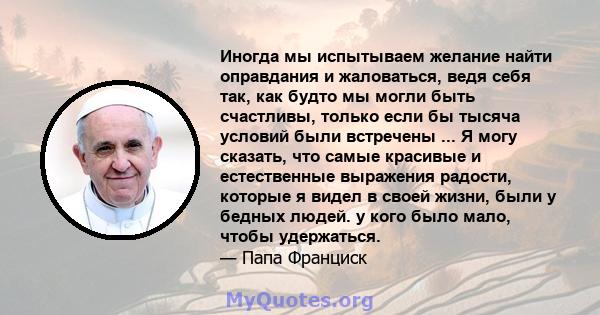 Иногда мы испытываем желание найти оправдания и жаловаться, ведя себя так, как будто мы могли быть счастливы, только если бы тысяча условий были встречены ... Я могу сказать, что самые красивые и естественные выражения радости, которые я видел в своей жизни, были у бедных людей. у кого было мало, чтобы удержаться.
— Папа Франциск

MyQuotes.org